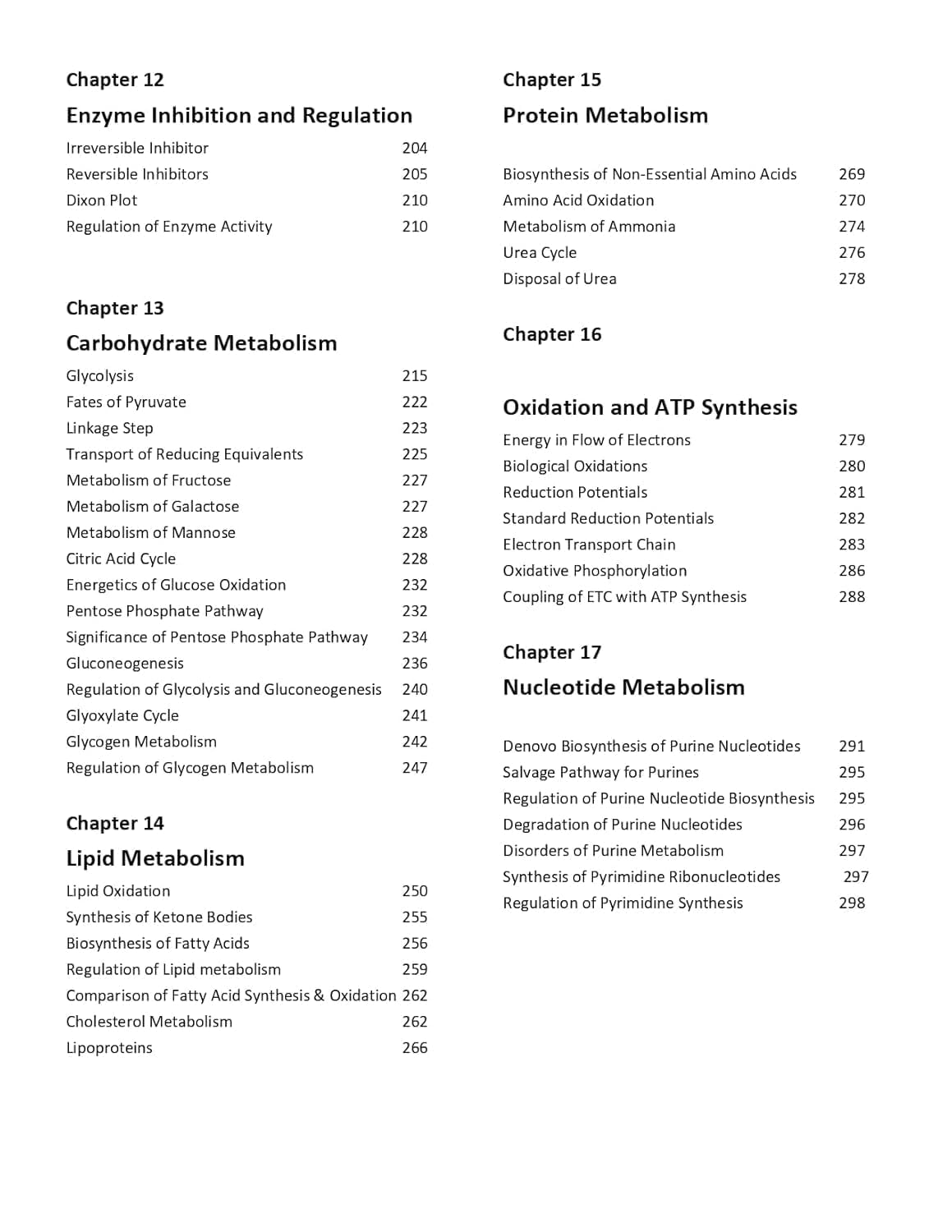 Chapter 12

Enzyme Inhibition and Regulation

Irreversible Inhibitor 204
Reversible Inhibitors 205
Dixon Plot 210
Regulation of Enzyme Activity 210

Chapter 13

Carbohydrate Metabolism

Glycolysis 215
Fates of Pyruvate 222
Linkage Step 223
Transport of Reducing Equivalents 225
Metabolism of Fructose 227
Metabolism of Galactose 227
Metabolism of Mannose 228
Citric Acid Cycle 228
Energetics of Glucose Oxidation 232
Pentose Phosphate Pathway 232
Significance of Pentose Phosphate Pathway 234
Gluconeogenesis 236
Regulation of Glycolysis and Gluconeogenesis 240
Glyoxylate Cycle 241
Glycogen Metabolism 242
Regulation of Glycogen Metabolism 247

Chapter 14

Lipid Metabolism

Lipid Oxidation 250
Synthesis of Ketone Bodies 255
Biosynthesis of Fatty Acids 256
Regulation of Lipid metabolism 259
Comparison of Fatty Acid Synthesis & Oxidation 262
Cholesterol Metabolism 262
Lipoproteins 266

Chapter 15

Protein Metabolism

Biosynthesis of Non-Essential Amino Acids 269
Amino Acid Oxidation 270
Metabolism of Ammonia 274
Urea Cycle 276
Disposal of Urea 278

Chapter 16

Oxidation and ATP Synthesis

Energy in Flow of Electrons 279
Biological Oxidations 280
Reduction Potentials 281
Standard Reduction Potentials 282
Electron Transport Chain 283
Oxidative Phosphorylation 286
Coupling of ETC with ATP Synthesis 288

Chapter 17

Nucleotide Metabolism

Denovo Biosynthesis of Purine Nucleotides 291
Salvage Pathway for Purines 295
Regulation of Purine Nucleotide Biosynthesis 295
Degradation of Purine Nucleotides 296
Disorders of Purine Metabolism 297
Synthesis of Pyrimidine Ribonucleotides 297
Regulation of Pyrimidine Synthesis 298